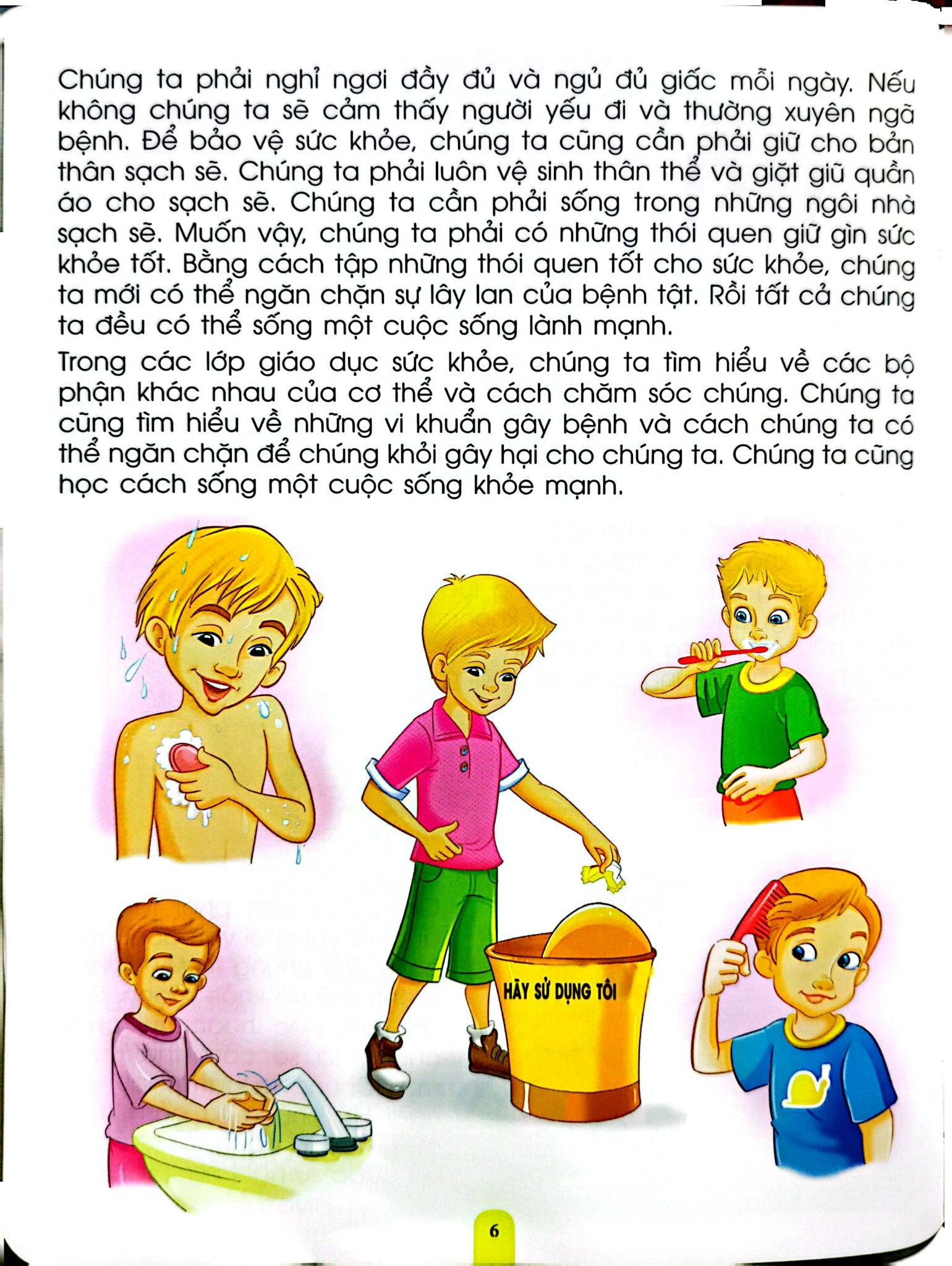 Chúng ta phải nghỉ ngơi đầy đủ và ngủ đủ giấc mỗi ngày. Nếu không chúng ta sẽ cảm thấy người yếu đi và thường xuyên ngã bệnh. Để bảo vệ sức khỏe, chúng ta cũng cần phải giữ cho bản thân sạch sẽ. Chúng ta phải luôn vệ sinh thân thể và giặt giũ quần áo cho sạch sẽ. Chúng ta cần phải sống trong những ngôi nhà sạch sẽ. Muốn vậy, chúng ta phải có những thói quen giữ gìn sức khỏe tốt. Bằng cách tập những thói quen tốt cho sức khỏe, chúng ta mới có thể ngăn chặn sự lây lan của bệnh tật. Rồi tất cả chúng ta đều có thể sống một cuộc sống lành mạnh.

Trong các lớp giáo dục sức khỏe, chúng ta tìm hiểu về các bộ phận khác nhau của cơ thể và cách chăm sóc chúng. Chúng ta cũng tìm hiểu về những vi khuẩn gây bệnh và cách chúng ta có thể ngăn chặn để chúng khỏi gây hại cho chúng ta. Chúng ta cũng học cách sống một cuộc sống khỏe mạnh.

HÃY SỬ DỤNG TÔI

6